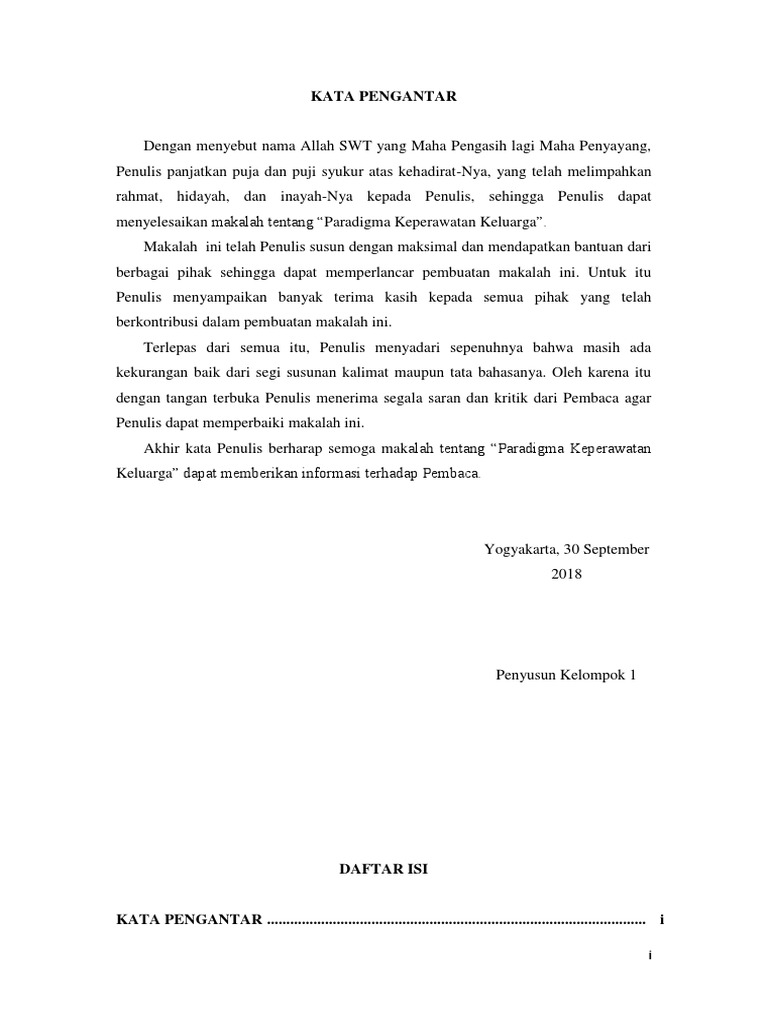 KATA PENGANTAR

Dengan menyebut nama Allah SWT yang Maha Pengasih lagi Maha Penyayang, Penulis panjatkan puja dan puji syukur atas kehadirat-Nya, yang telah melimpahkan rahmat, hidayah, dan inayah-Nya kepada Penulis, sehingga Penulis dapat menyelesaikan makalah tentang “Paradigma Keperawatan Keluarga”.

Makalah ini telah Penulis susun dengan maksimal dan mendapatkan bantuan dari berbagai pihak sehingga dapat memperlancar pembuatan makalah ini. Untuk itu Penulis menyampaikan banyak terima kasih kepada semua pihak yang telah berkontribusi dalam pembuatan makalah ini.

Terlepas dari semua itu, Penulis menyadari sepenuhnya bahwa masih ada kekurangan baik dari segi susunan kalimat maupun tata bahasanya. Oleh karena itu dengan tangan terbuka Penulis menerima segala saran dan kritik dari Pembaca agar Penulis dapat memperbaiki makalah ini.

Akhir kata Penulis berharap semoga makalah tentang “Paradigma Keperawatan Keluarga” dapat memberikan informasi terhadap Pembaca.

Yogyakarta, 30 September 2018

Penyusun Kelompok 1

DAFTAR ISI

KATA PENGANTAR ................................................................................................ i

i